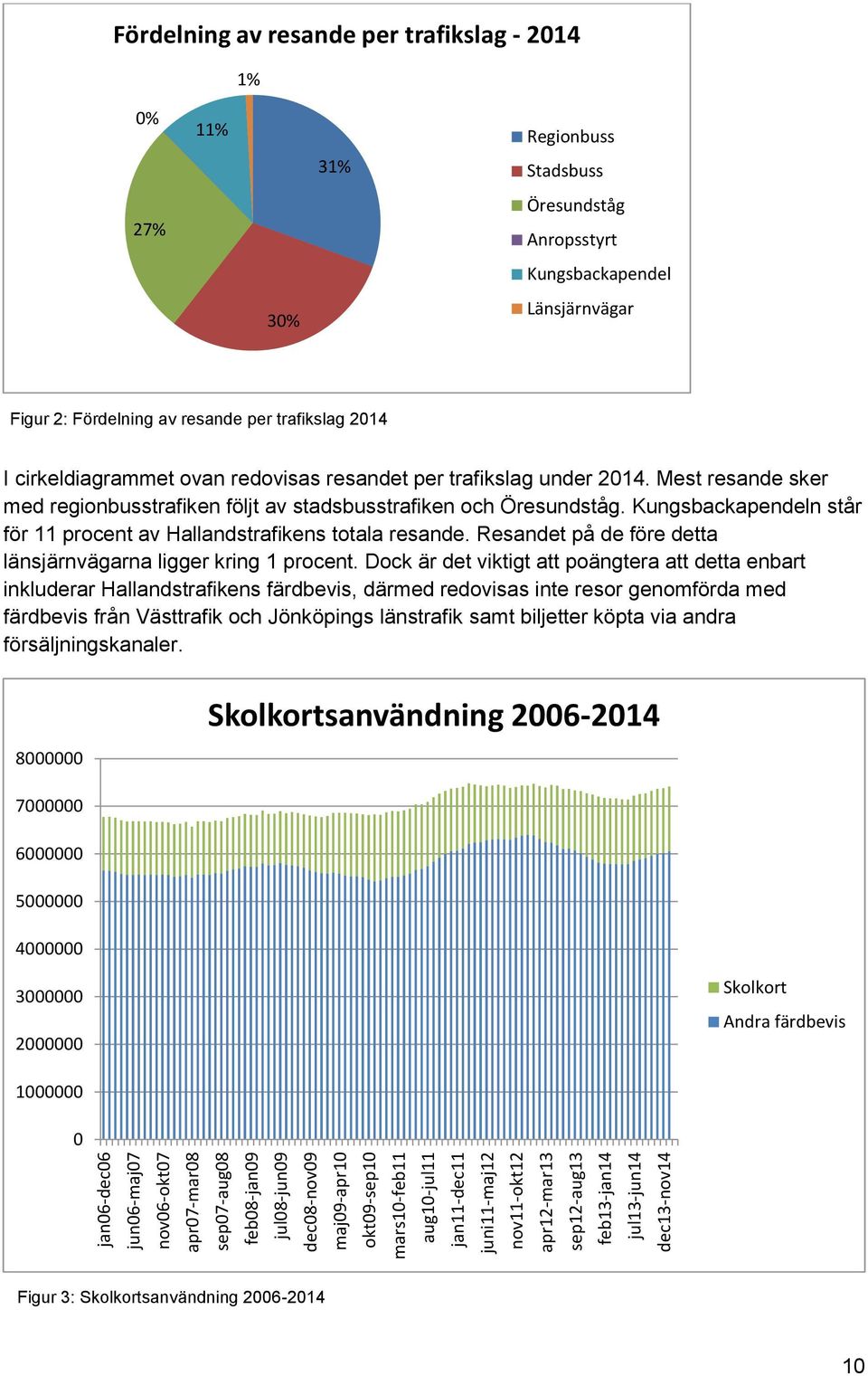 Fördelning av resande per trafikslag - 2014

1%
0%
11%
31%
27%
30%

Regionbuss
Stadsbuss
Öresundståg
Anropsstyrt
Kungsbackapendel
Länsjärnvägar

Figur 2: Fördelning av resande per trafikslag 2014

I cirkeldiagrammet ovan redovisas resandet per trafikslag under 2014. Mest resande sker med regionbusstrafiken följt av stadsbusstrafiken och Öresundståg. Kungsbackapendeln står för 11 procent av Hallandstrafikens totala resande. Resandet på de före detta länsjärnvägarna ligger kring 1 procent. Dock är det viktigt att poängtera att detta enbart inkluderar Hallandstrafikens färdbevis, därmed redovisas inte resor genomförda med färdbevis från Västtrafik och Jönköpings länstrafik samt biljetter köpta via andra försäljningskanaler.

Skolkortsanvändning 2006-2014

8000000
7000000
6000000
5000000
4000000
3000000
2000000
1000000
0

jan06-dec06
jun06-maj07
nov06-okt07
apr07-mar08
sep07-aug08
feb08-jan09
jul08-jun09
dec08-nov09
maj09-apr10
okt09-sep10
mars10-feb11
aug10-jul11
jan11-dec11
juni11-maj12
nov11-okt12
apr12-mar13
sep12-aug13
feb13-jan14
jul13-jun14
dec13-nov14

Skolkort
Andra färdbevis

Figur 3: Skolkortsanvändning 2006-2014

10